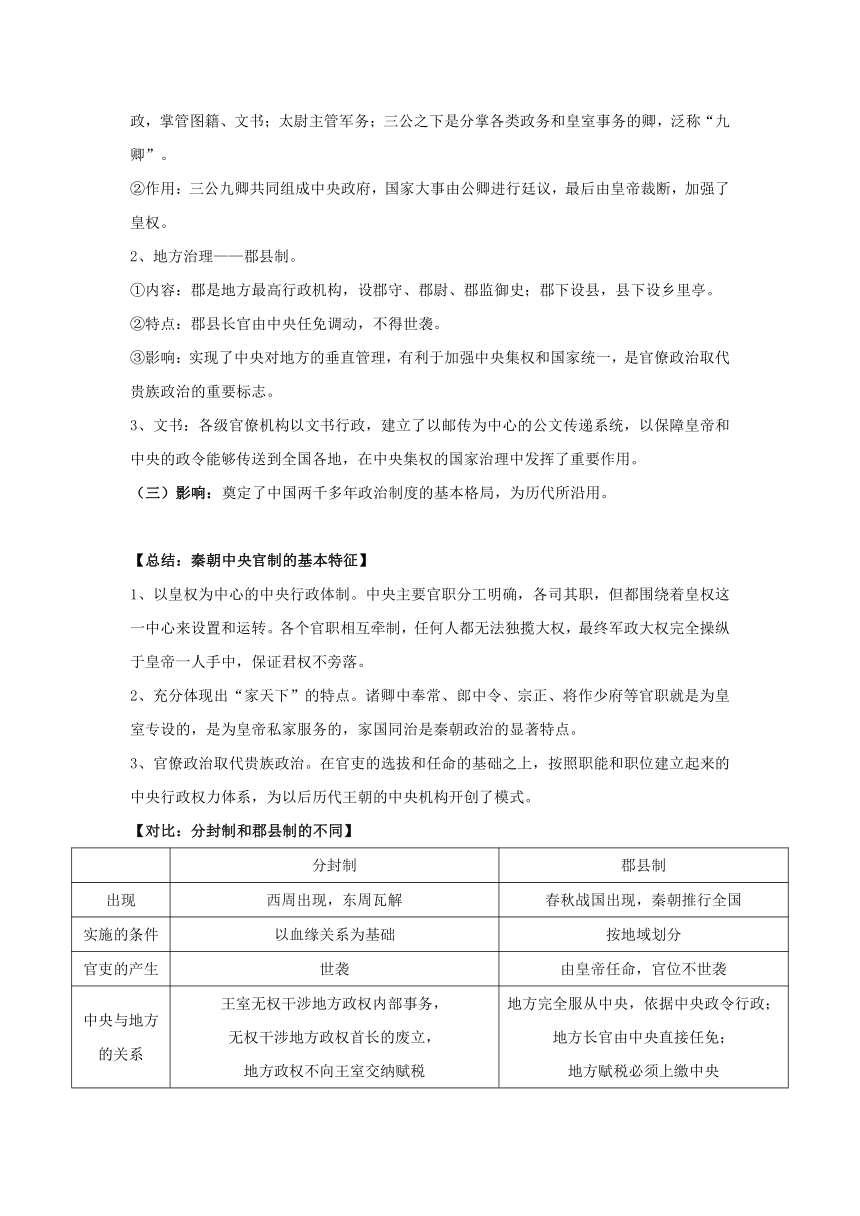 政，掌管图籍、文书；太尉主管军务；三公之下是分掌各类政务和皇室事务的卿，泛称“九卿”。

②作用：三公九卿共同组成中央政府，国家大事由公卿进行廷议，最后由皇帝裁断，加强了皇权。

2、地方治理——郡县制。

①内容：郡是地方最高行政机构，设郡守、郡尉、郡监御史；郡下设县，县下设乡里亭。

②特点：郡县长官由中央任免调动，不得世袭。

③影响：实现了中央对地方的垂直管理，有利于加强中央集权和国家统一，是官僚政治取代贵族政治的重要标志。

3、文书：各级官僚机构以文书行政，建立了以邮传为中心的公文传递系统，以保障皇帝和中央的政令能够传送到全国各地，在中央集权的国家治理中发挥了重要作用。

（三）影响：奠定了中国两千多年政治制度的基本格局，为历代所沿用。

【总结：秦朝中央官制的基本特征】

1、以皇权为中心的中央行政体制。中央主要官职分工明确，各司其职，但都围绕着皇权这一中心来设置和运转。各个官职相互牵制，任何人都无法独揽大权，最终军政大权完全操纵于皇帝一人手中，保证君权不旁落。

2、充分体现出“家天下”的特点。诸卿中奉常、郎中令、宗正、将作少府等官职就是为皇室专设的，是为皇帝私家服务的，家国同治是秦朝政治的显著特点。

3、官僚政治取代贵族政治。在官吏的选拔和任命的基础之上，按照职能和职位建立起来的中央行政权力体系，为以后历代王朝的中央机构开创了模式。

【对比：分封制和郡县制的不同】

| | 分封制 | 郡县制 |
|---|---|---|
| 出现 | 西周出现，东周瓦解 | 春秋战国出现，秦朝推行全国 |
| 实施的条件 | 以血缘关系为基础 | 按地域划分 |
| 官吏的产生 | 世袭 | 由皇帝任命，官位不世袭 |
| 中央与地方的关系 | 王室无权干涉地方政权内部事务，无权干涉地方政权首长的废立，地方政权不向王室交纳赋税 | 地方完全服从中央，依据中央政令行政；地方长官由中央直接任免；地方赋税必须上缴中央 |